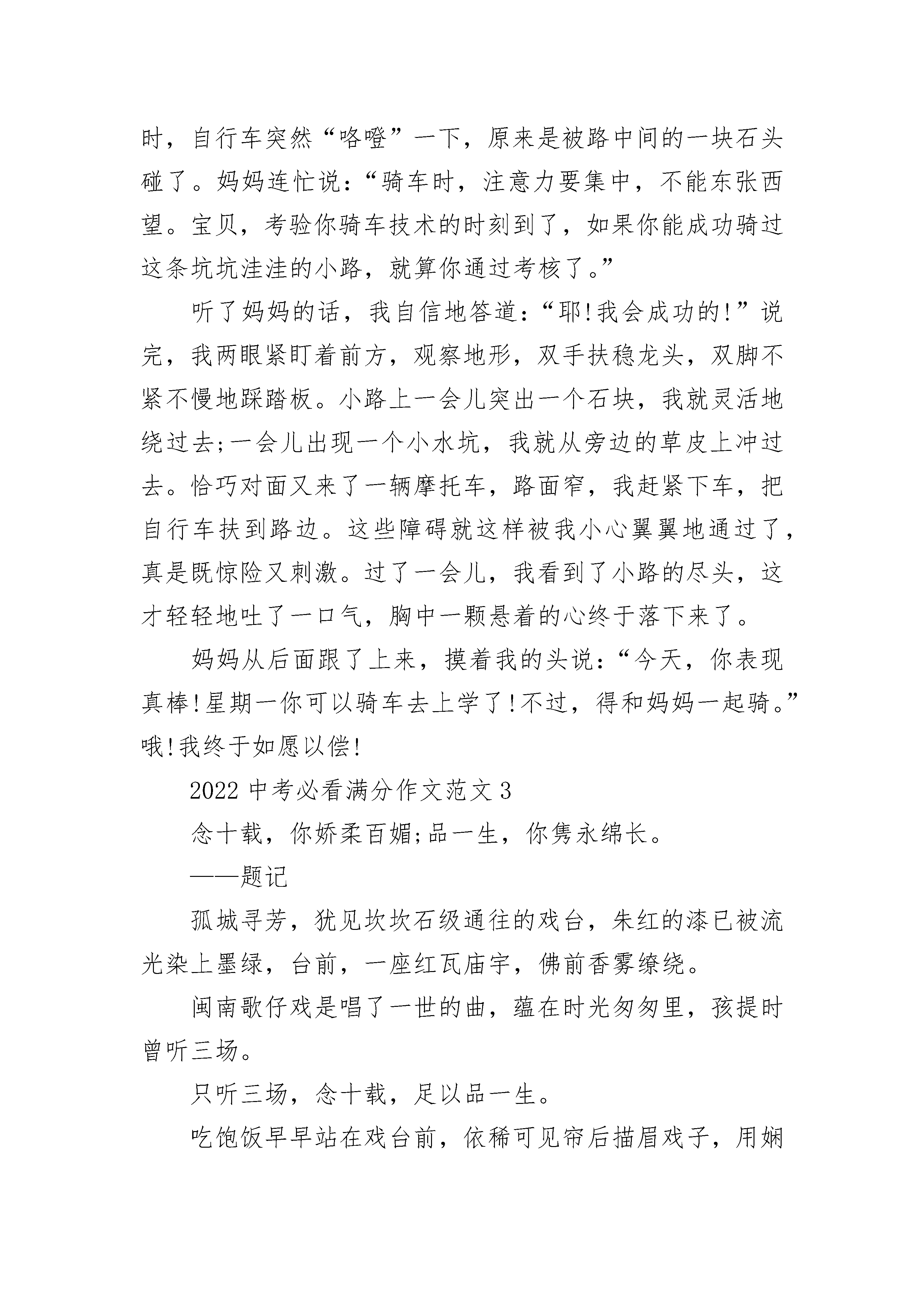 时，自行车突然“咯噔”一下，原来是被路中间的一块石头碰了。妈妈连忙说:“骑车时，注意力要集中，不能东张西望。宝贝，考验你骑车技术的时刻到了，如果你能成功骑过这条坑坑洼洼的小路，就算你通过考核了。”

听了妈妈的话，我自信地答道:“耶!我会成功的!”说完，我两眼紧盯着前方，观察地形，双手扶稳龙头，双脚不紧不慢地踩踏板。小路上一会儿突出一个石块，我就灵活地绕过去;一会儿出现一个小水坑，我就从旁边的草皮上冲过去。恰巧对面又来了一辆摩托车，路面窄，我赶紧下车，把自行车扶到路边。这些障碍就这样被我小心翼翼地通过了，真是既惊险又刺激。过了一会儿，我看到了小路的尽头，这才轻轻地吐了一口气，胸中一颗悬着的心终于落下来了。

妈妈从后面跟了上来，摸着我的头说:“今天，你表现真棒!星期一你可以骑车去上学了!不过，得和妈妈一起骑。”哦!我终于如愿以偿!

2022中考必看满分作文范文3

念十载，你娇柔百媚;品一生，你隽永绵长。

——题记

孤城寻芳，犹见坎坎石级通往的戏台，朱红的漆已被流光染上墨绿，台前，一座红瓦庙宇，佛前香雾缭绕。

闽南歌仔戏是唱了一世的曲，蕴在时光匆匆里，孩提时曾听三场。

只听三场，念十载，足以品一生。

吃饱饭早早站在戏台前，依稀可见帘后描眉戏子，用娴